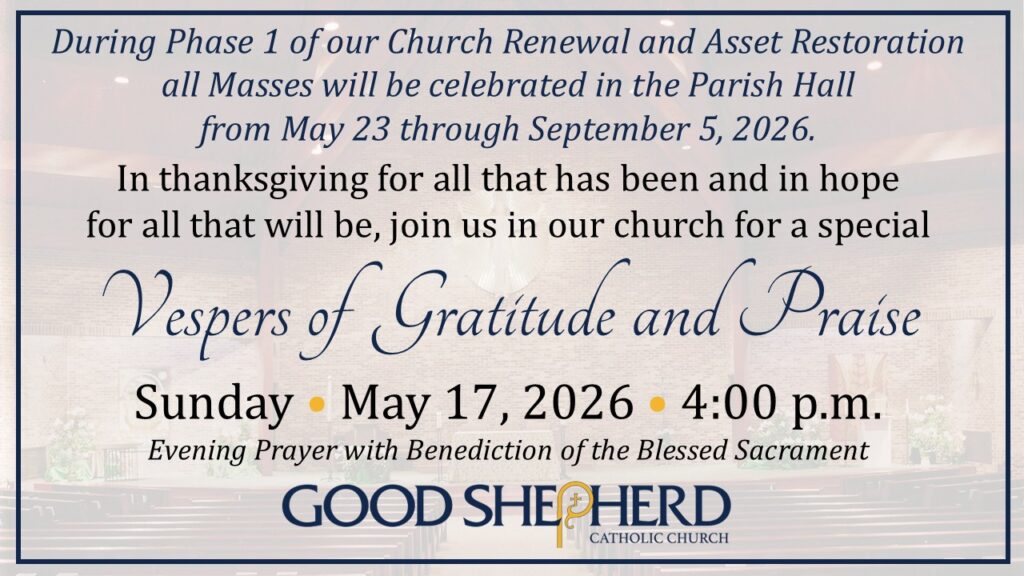 During Phase 1 of our Church Renewal and Asset Restoration all Masses will be celebrated in the Parish Hall from May 23 through September 5, 2026.

In thanksgiving for all that has been and in hope for all that will be, join us in our church for a special

Vespers of Gratitude and Praise

Sunday • May 17, 2026 • 4:00 p.m.

Evening Prayer with Benediction of the Blessed Sacrament

GOOD SHEPHERD
CATHOLIC CHURCH